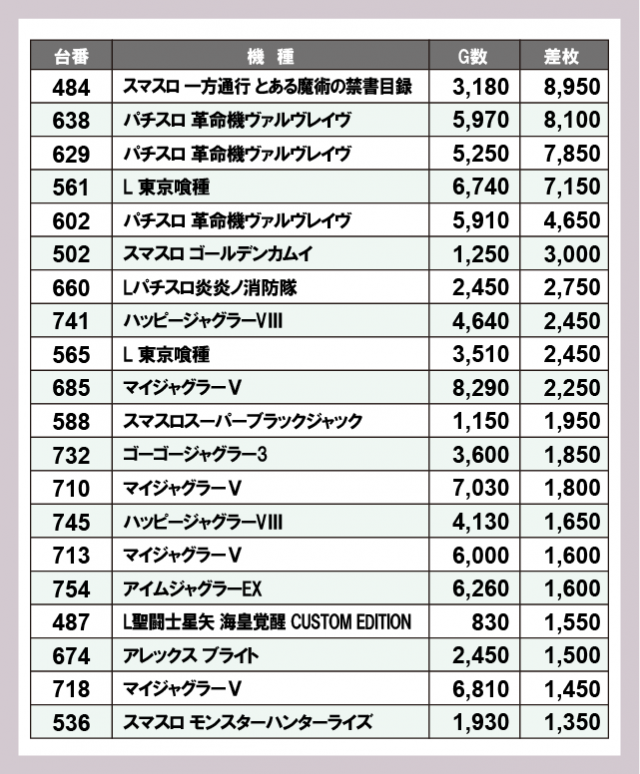 | 台番 | 機　種 | G数 | 差枚 |
|---|---|---|---|
| 484 | スマスロ 一方通行 とある魔術の禁書目録 | 3,180 | 8,950 |
| 638 | パチスロ 革命機ヴァルヴレイヴ | 5,970 | 8,100 |
| 629 | パチスロ 革命機ヴァルヴレイヴ | 5,250 | 7,850 |
| 561 | L 東京喰種 | 6,740 | 7,150 |
| 602 | パチスロ 革命機ヴァルヴレイヴ | 5,910 | 4,650 |
| 502 | スマスロ ゴールデンカムイ | 1,250 | 3,000 |
| 660 | Lパチスロ炎炎ノ消防隊 | 2,450 | 2,750 |
| 741 | ハッピージャグラーVIII | 4,640 | 2,450 |
| 565 | L 東京喰種 | 3,510 | 2,450 |
| 685 | マイジャグラーV | 8,290 | 2,250 |
| 588 | スマスロスーパーブラックジャック | 1,150 | 1,950 |
| 732 | ゴーゴージャグラー3 | 3,600 | 1,850 |
| 710 | マイジャグラーV | 7,030 | 1,800 |
| 745 | ハッピージャグラーVIII | 4,130 | 1,650 |
| 713 | マイジャグラーV | 6,000 | 1,600 |
| 754 | アイムジャグラーEX | 6,260 | 1,600 |
| 487 | L聖闘士星矢 海皇覚醒 CUSTOM EDITION | 830 | 1,550 |
| 674 | アレックス ブライト | 2,450 | 1,500 |
| 718 | マイジャグラーV | 6,810 | 1,450 |
| 536 | スマスロ モンスターハンターライズ | 1,930 | 1,350 |